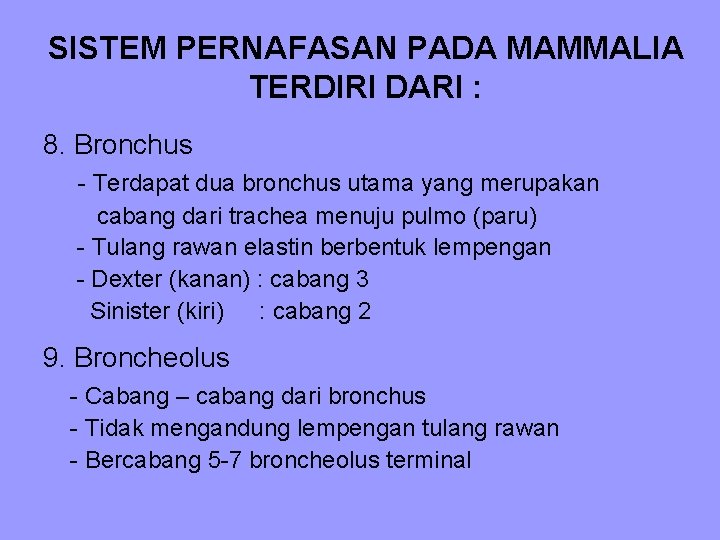 SISTEM PERNAFASAN PADA MAMMALIA TERDIRI DARI :

8. Bronchus

- Terdapat dua bronchus utama yang merupakan cabang dari trachea menuju pulmo (paru)
- Tulang rawan elastin berbentuk lempengan
- Dexter (kanan) : cabang 3
Sinister (kiri) : cabang 2

9. Broncheolus

- Cabang – cabang dari bronchus
- Tidak mengandung lempengan tulang rawan
- Bercabang 5-7 broncheolus terminal